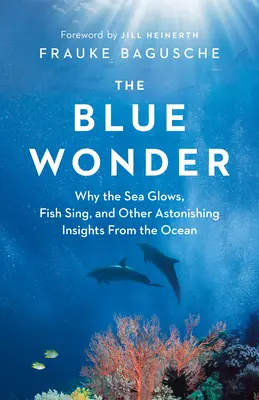 Foreword by JILL HEINERTH
FRAUKE BAGUSCHE

THE
BLUE
WONDER

Why the Sea Glows, Fish Sing, and Other Astonishing Insights From the Ocean